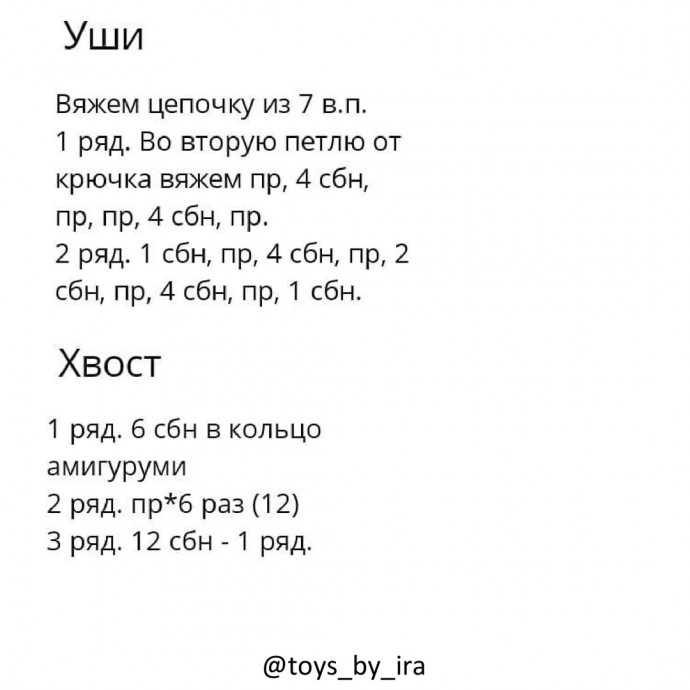 Уши

Вяжем цепочку из 7 в.п.
1 ряд. Во вторую петлю от крючка вяжем пр, 4 сбн, пр, пр, 4 сбн, пр.
2 ряд. 1 сбн, пр, 4 сбн, пр, 2 сбн, пр, 4 сбн, пр, 1 сбн.

Хвост

1 ряд. 6 сбн в кольцо амигуруми
2 ряд. пр*6 раз (12)
3 ряд. 12 сбн - 1 ряд.

@toys_by_ira